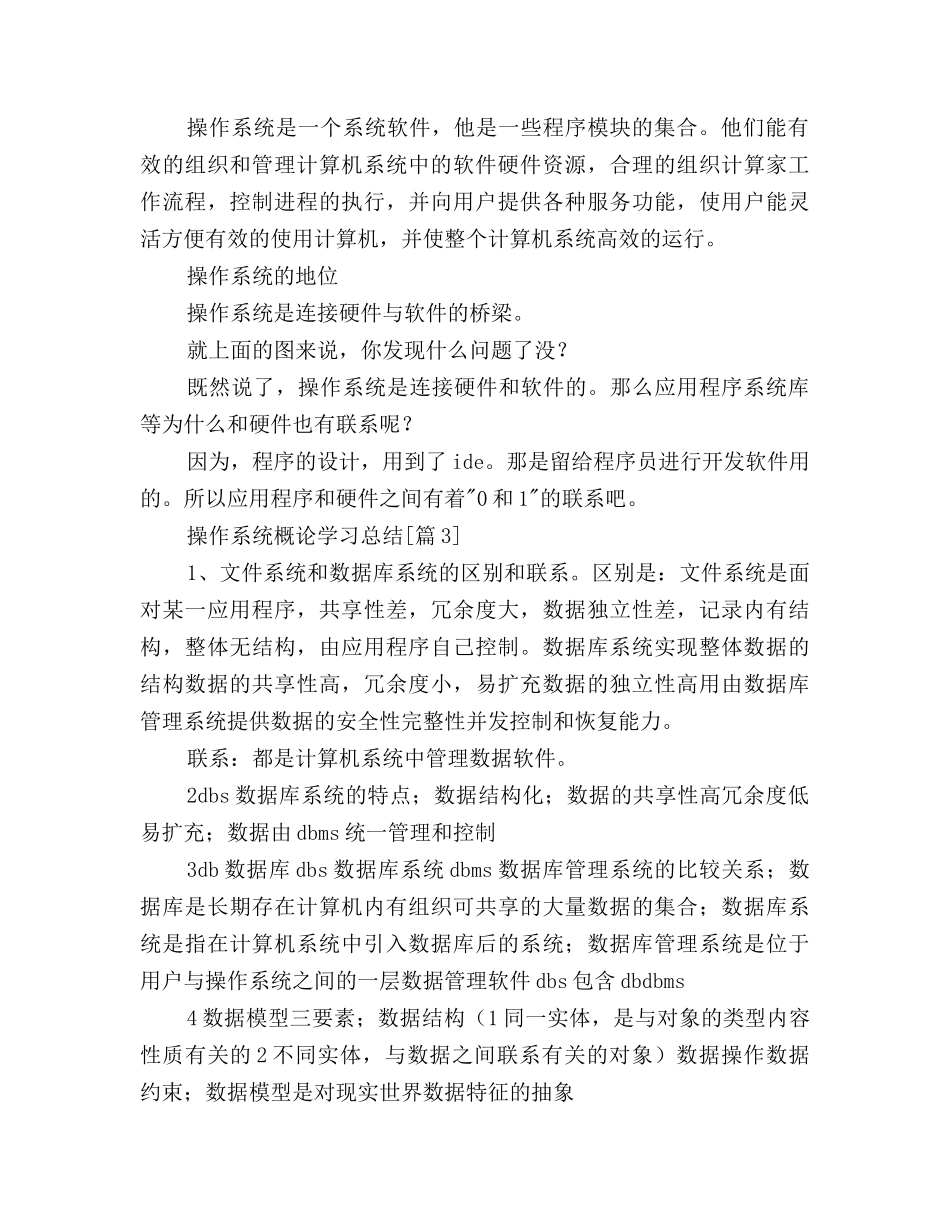 操作系统是一个系统软件，他是一些程序模块的集合。他们能有效的组织和管理计算机系统中的软件硬件资源，合理的组织计算家工作流程，控制进程的执行，并向用户提供各种服务功能，使用户能灵活方便有效的使用计算机，并使整个计算机系统高效的运行。

操作系统的地位

操作系统是连接硬件与软件的桥梁。

就上面的图来说，你发现什么问题了没？

既然说了，操作系统是连接硬件和软件的。那么应用程序系统库等为什么和硬件也有联系呢？

因为，程序的设计，用到了 ide。那是留给程序员进行开发软件用的。所以应用程序和硬件之间有着"0 和 1"的联系吧。

操作系统概论学习总结[篇 3]

1、文件系统和数据库系统的区别和联系。区别是：文件系统是面对某一应用程序，共享性差，冗余度大，数据独立性差，记录内有结构，整体无结构，由应用程序自己控制。数据库系统实现整体数据的结构数据的共享性高，冗余度小，易扩充数据的独立性高用由数据库管理系统提供数据的安全性完整性并发控制和恢复能力。

联系：都是计算机系统中管理数据软件。

2dbs 数据库系统的特点；数据结构化；数据的共享性高冗余度低易扩充；数据由 dbms 统一管理和控制

3db 数据库 dbs 数据库系统 dbms 数据库管理系统的比较关系；数据库是长期存在计算机内有组织可共享的大量数据的集合；数据库系统是指在计算机系统中引入数据库后的系统；数据库管理系统是位于用户与操作系统之间的一层数据管理软件 dbs 包含 dbdbms

4 数据模型三要素；数据结构（1 同一实体，是与对象的类型内容性质有关的 2 不同实体，与数据之间联系有关的对象）数据操作数据约束；数据模型是对现实世界数据特征的抽象